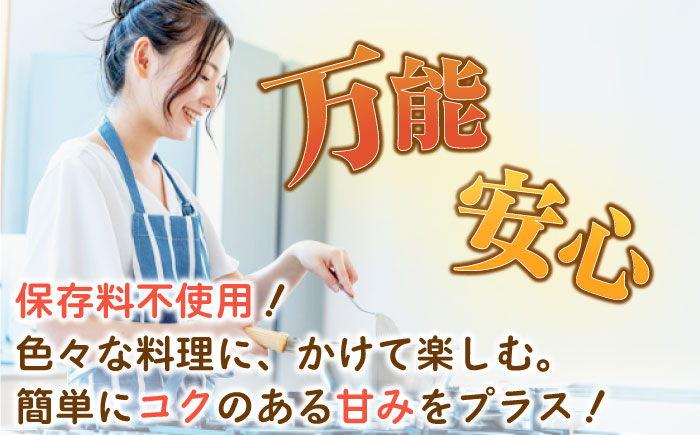 万能

安心

保存料不使用！
色々な料理に、かけて楽しむ。
簡単にコクのある甘みをプラス！